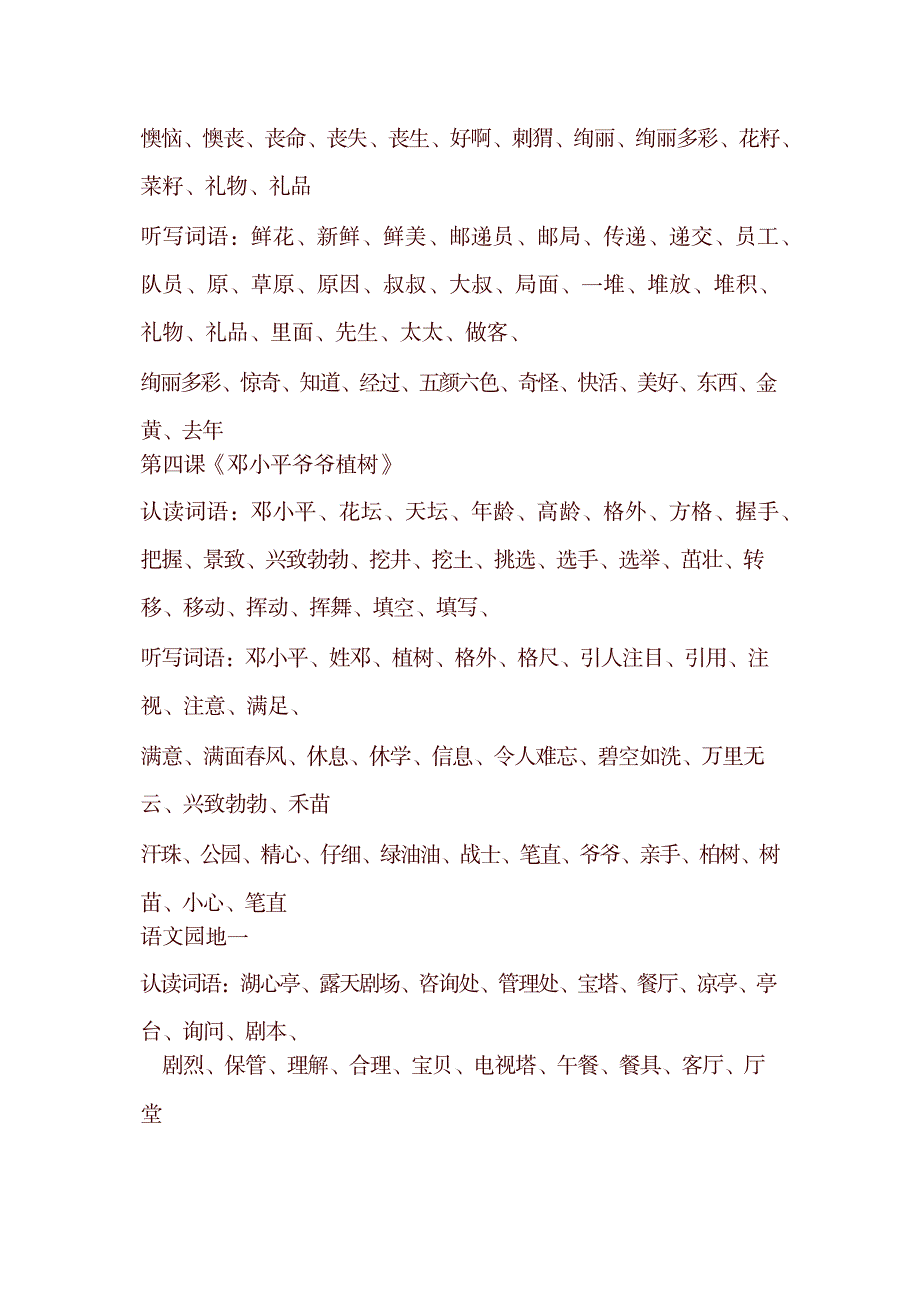 懊恼、懊丧、丧命、丧失、丧生、好啊、刺猬、绚丽、绚丽多彩、花籽、菜籽、礼物、礼品

听写词语：鲜花、新鲜、鲜美、邮递员、邮局、传递、递交、员工、队员、原、草原、原因、叔叔、大叔、局面、一堆、堆放、堆积、礼物、礼品、里面、先生、太太、做客、

绚丽多彩、惊奇、知道、经过、五颜六色、奇怪、快活、美好、东西、金黄、去年

第四课《邓小平爷爷植树》

认读词语：邓小平、花坛、天坛、年龄、高龄、格外、方格、握手、把握、景致、兴致勃勃、挖井、挖土、挑选、选手、选举、茁壮、转移、移动、挥动、挥舞、填空、填写、

听写词语：邓小平、姓邓、植树、格外、格尺、引人注目、引用、注视、注意、满足、

满意、满面春风、休息、休学、信息、令人难忘、碧空如洗、万里无云、兴致勃勃、禾苗

汗珠、公园、精心、仔细、绿油油、战士、笔直、爷爷、亲手、柏树、树苗、小心、笔直

语文园地一

认读词语：湖心亭、露天剧场、咨询处、管理处、宝塔、餐厅、凉亭、亭台、询问、剧本、

剧烈、保管、理解、合理、宝贝、电视塔、午餐、餐具、客厅、厅堂